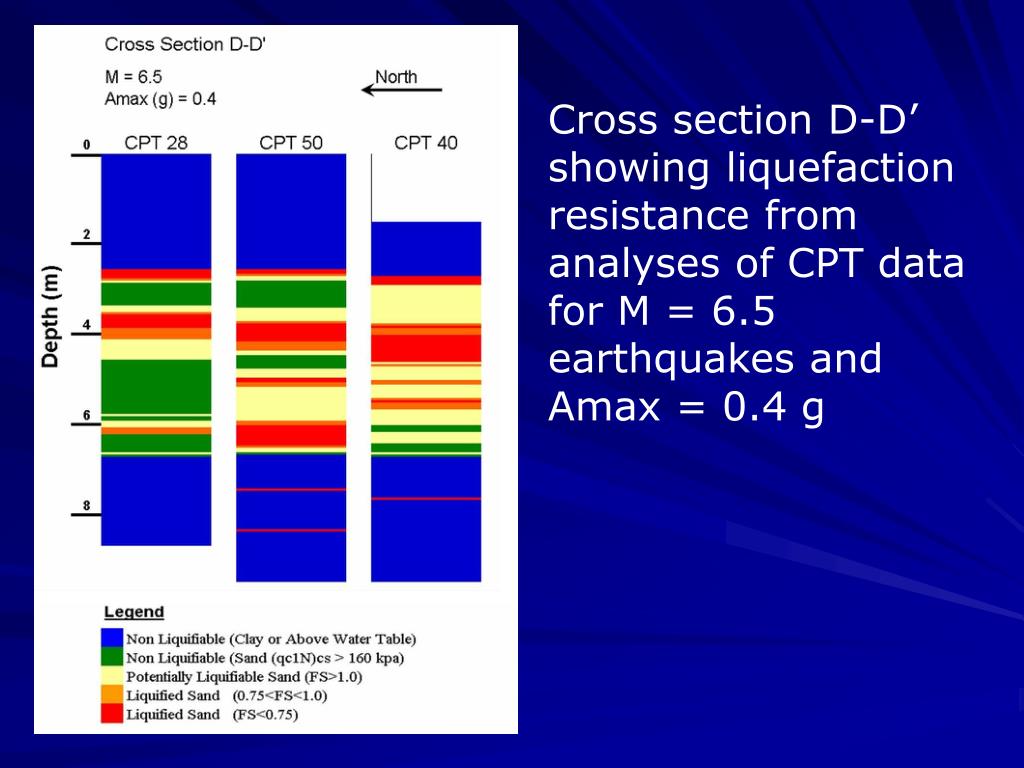 Cross Section D-D'

M = 6.5
Amax (g) = 0.4

North

CPT 28

CPT 50

CPT 40

Depth (m)

0
2
4
6
8

Legend

Non Liquifiable (Clay or Above Water Table)
Non Liquifiable (Sand (qc1N)cs > 160 kpa)
Potentially Liquifiable Sand (FS>1.0)
Liquified Sand (0.75<FS<1.0)
Liquified Sand (FS<0.75)

Cross section D-D' showing liquefaction resistance from analyses of CPT data for M = 6.5 earthquakes and Amax = 0.4 g